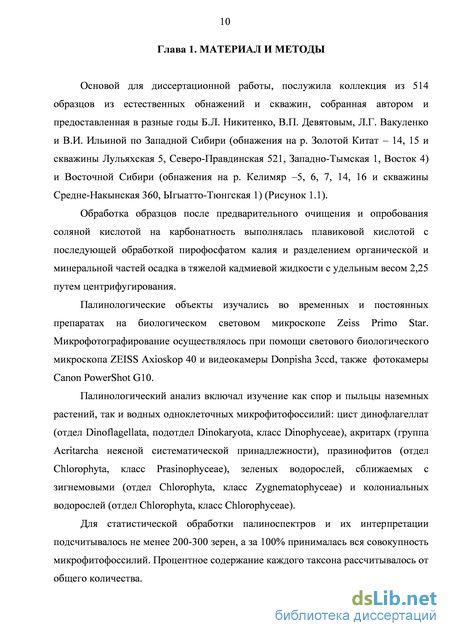 10

Глава 1. МАТЕРИАЛ И МЕТОДЫ

Основой для диссертационной работы, послужила коллекция из 514 образцов из естественных обнажений и скважин, собранная автором и предоставленная в разные годы Б.Л. Никитенко, В.П. Девятовым, Л.Г. Вакуленко и В.И. Ильиной по Западной Сибири (обнажения на р. Золотой Китат – 14, 15 и скважины Лульяхская 5, Северо-Правдинская 521, Западно-Тымская 1, Восток 4) и Восточной Сибири (обнажения на р. Келимяр –5, 6, 7, 14, 16 и скважины Средне-Накынская 360, Ыгыатто-Тюнгская 1) (Рисунок 1.1).

Обработка образцов после предварительного очищения и опробования соляной кислотой на карбонатность выполнялась плавиковой кислотой с последующей обработкой пирофосфатом калия и разделением органической и минеральной частей осадка в тяжелой кадмиевой жидкости с удельным весом 2,25 путем центрифугирования.

Палинологические объекты изучались во временных и постоянных препаратах на биологическом световом микроскопе Zeiss Primo Star. Микрофотографирование осуществлялось при помощи светового биологического микроскопа ZEISS Axioskop 40 и видеокамеры Donpisha 3ccd, также фотокамеры Canon PowerShot G10.

Палинологический анализ включал изучение как спор и пыльцы наземных растений, так и водных одноклеточных микрофитофоссилий: цист динофлагеллат (отдел Dinoflagellata, подотдел Dinokaryota, класс Dinophyceae), акритарх (группа Acritarcha неясной систематической принадлежности), празинофитов (отдел Chlorophyta, класс Prasinophyceae), зеленых водорослей, сближаемых с зигнемовыми (отдел Chlorophyta, класс Zygnematophyceae) и колониальных водорослей (отдел Chlorophyta, класс Chlorophyceae).

Для статистической обработки палиноспектров и их интерпретации подсчитывалось не менее 200-300 зерен, а за 100% принималась вся совокупность микрофитофоссилий. Процентное содержание каждого таксона рассчитывалось от общего количества.

dsLib.net
библиотека диссертаций